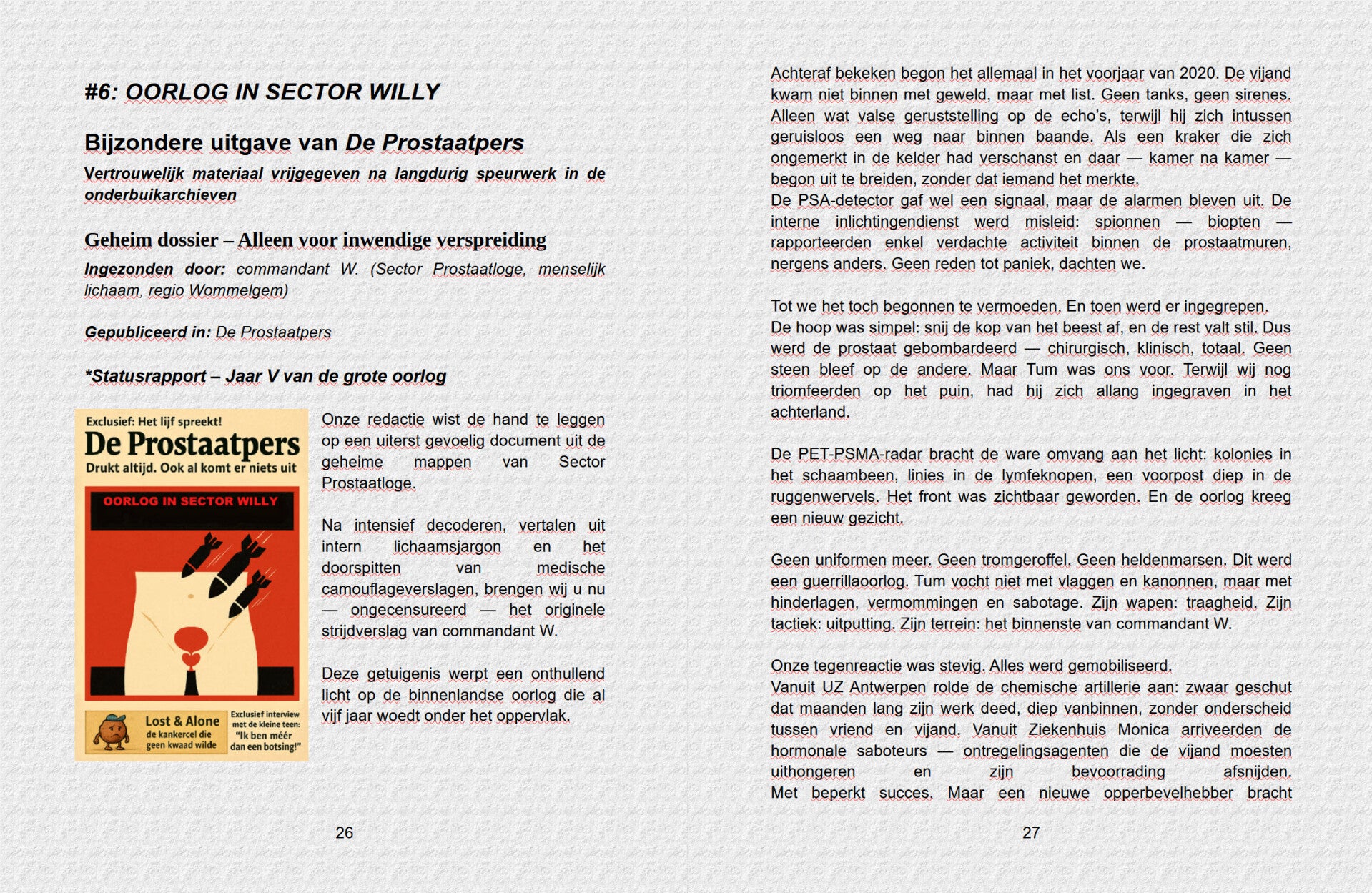 #6: OORLOG IN SECTOR WILLY

Bijzondere uitgave van De Prostaatpers

Vertrouwelijk materiaal vrijgegeven na langdurig speurwerk in de onderbuikarchieven

Geheim dossier – Alleen voor inwendige verspreiding

Ingezonden door: commandant W. (Sector Prostaatloge, menselijk lichaam, regio Wommelgem)

Gepubliceerd in: De Prostaatpers

*Statusrapport – Jaar V van de grote oorlog

Exclusief: Het lijf spreekt!
De Prostaatpers
Drukt altijd. Ook al komt er niets uit
OORLOG IN SECTOR WILLY
Lost & Alone
de kankercel die geen kwaad wilde
Exclusief interview met de kleine teen: "Ik ben méér dan een botsing!"

Onze redactie wist de hand te leggen op een uiterst gevoelig document uit de geheime mappen van Sector Prostaatloge.

Na intensief decoderen, vertalen uit intern lichaamsjargon en het doorspitten van medische camouflageverslagen, brengen wij u nu — ongecensureerd — het originele strijdverslag van commandant W.

Deze getuigenis werpt een onthullend licht op de binnenlandse oorlog die al vijf jaar woedt onder het oppervlak.

26

Achteraf bekeken begon het allemaal in het voorjaar van 2020. De vijand kwam niet binnen met geweld, maar met list. Geen tanks, geen sirenes. Alleen wat valse geruststelling op de echo's, terwijl hij zich intussen geruisloos een weg naar binnen baande. Als een kraker die zich ongemerkt in de kelder had verschanst en daar — kamer na kamer — begon uit te breiden, zonder dat iemand het merkte.
De PSA-detector gaf wel een signaal, maar de alarmen bleven uit. De interne inlichtingendienst werd misleid: spionnen — biopten — rapporteerden enkel verdachte activiteit binnen de prostaatmuren, nergens anders. Geen reden tot paniek, dachten we.

Tot we het toch begonnen te vermoeden. En toen werd er ingegrepen.
De hoop was simpel: snij de kop van het beest af, en de rest valt stil. Dus werd de prostaat gebombardeerd — chirurgisch, klinisch, totaal. Geen steen bleef op de andere. Maar Tum was ons voor. Terwijl wij nog triomfeerden op het puin, had hij zich allang ingegraven in het achterland.

De PET-PSMA-radar bracht de ware omvang aan het licht: kolonies in het schaambeen, linies in de lymfeknopen, een voorpost diep in de ruggenwervels. Het front was zichtbaar geworden. En de oorlog kreeg een nieuw gezicht.

Geen uniformen meer. Geen tromgeroffel. Geen heldenmarsen. Dit werd een guerrillaoorlog. Tum vocht niet met vlaggen en kanonnen, maar met hinderlagen, vermommingen en sabotage. Zijn wapen: traagheid. Zijn tactiek: uitputting. Zijn terrein: het binnenste van commandant W.

Onze tegenreactie was stevig. Alles werd gemobiliseerd.
Vanuit UZ Antwerpen rolde de chemische artillerie aan: zwaar geschut dat maanden lang zijn werk deed, diep vanbinnen, zonder onderscheid tussen vriend en vijand. Vanuit Ziekenhuis Monica arriveerden de hormonale saboteurs — ontregelingsagenten die de vijand moesten uithongeren en zijn bevoorrading afsnijden. Met beperkt succes. Maar een nieuwe opperbevelhebber bracht

27